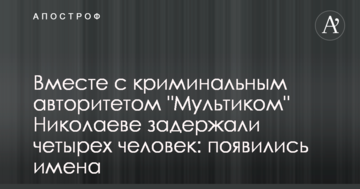 АПОСТРОФ

A'

Вместе с криминальным авторитетом "Мультиком" Николаеве задержали четырех человек: появились имена